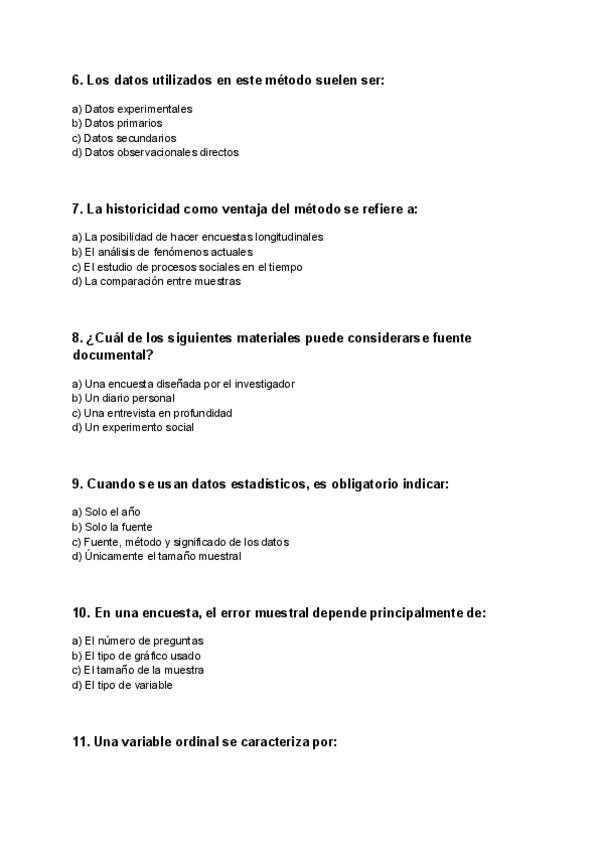 6. Los datos utilizados en este método suelen ser:

a) Datos experimentales
b) Datos primarios
c) Datos secundarios
d) Datos observacionales directos

7. La historicidad como ventaja del método se refiere a:

a) La posibilidad de hacer encuestas longitudinales
b) El análisis de fenómenos actuales
c) El estudio de procesos sociales en el tiempo
d) La comparación entre muestras

8. ¿Cuál de los siguientes materiales puede considerarse fuente documental?

a) Una encuesta diseñada por el investigador
b) Un diario personal
c) Una entrevista en profundidad
d) Un experimento social

9. Cuando se usan datos estadísticos, es obligatorio indicar:

a) Solo el año
b) Solo la fuente
c) Fuente, método y significado de los datos
d) Únicamente el tamaño muestral

10. En una encuesta, el error muestral depende principalmente de:

a) El número de preguntas
b) El tipo de gráfico usado
c) El tamaño de la muestra
d) El tipo de variable

11. Una variable ordinal se caracteriza por: